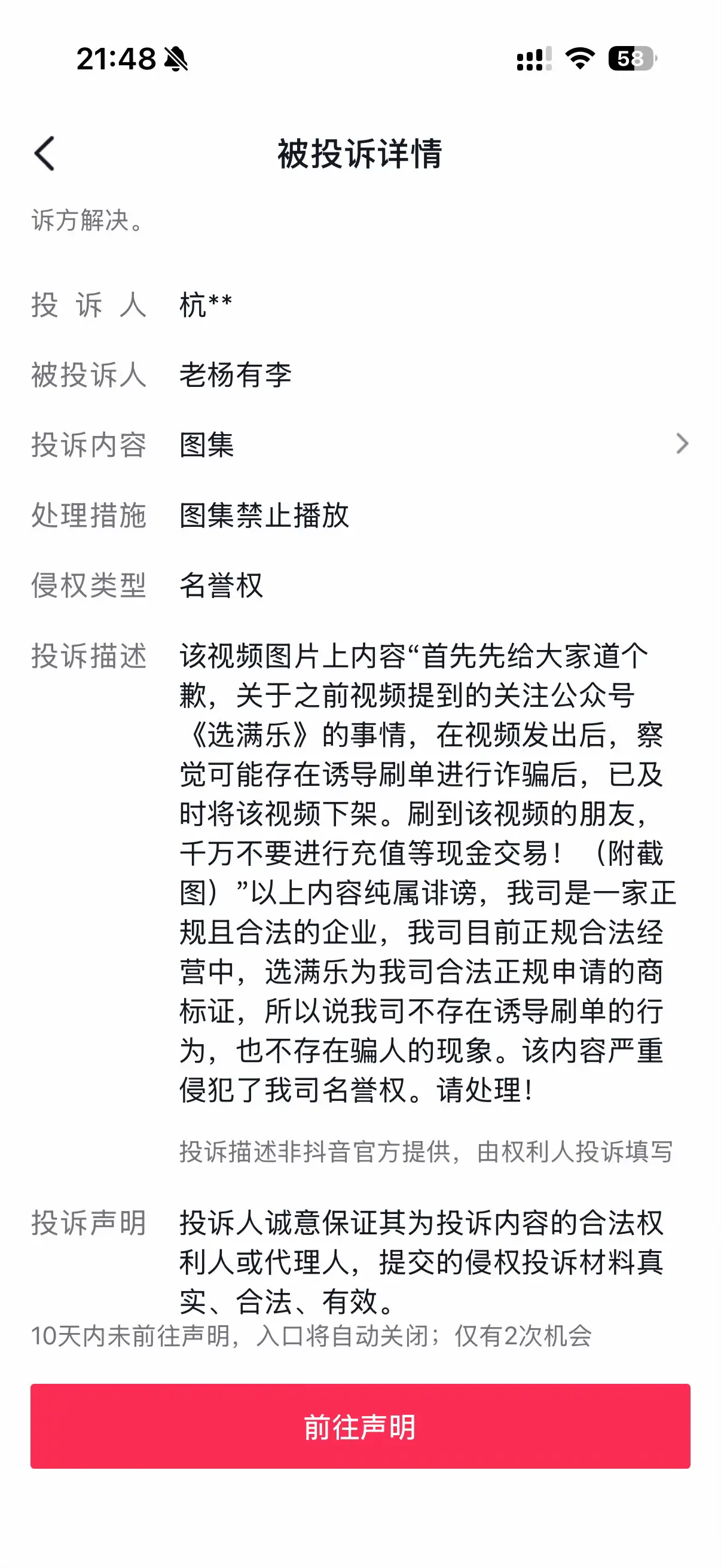 21:48

58

被投诉详情

诉方解决。

投 诉 人 杭**

被投诉人 老杨有李

投诉内容 图集

处理措施 图集禁止播放

侵权类型 名誉权

投诉描述 该视频图片上内容“首先先给大家道个歉，关于之前视频提到的关注公众号《选满乐》的事情，在视频发出后，察觉可能存在诱导刷单进行诈骗后，已及时将该视频下架。刷到该视频的朋友，千万不要进行充值等现金交易！（附截图）”以上内容纯属诽谤，我司是一家正规且合法的企业，我司目前正规合法经营中，选满乐为我司合法正规申请的商标证，所以说我司不存在诱导刷单的行为，也不存在骗人的现象。该内容严重侵犯了我司名誉权。请处理！

投诉描述非抖音官方提供，由权利人投诉填写

投诉声明 投诉人诚意保证其为投诉内容的合法权利人或代理人，提交的侵权投诉材料真实、合法、有效。

10天内未前往声明，入口将自动关闭；仅有2次机会

前往声明